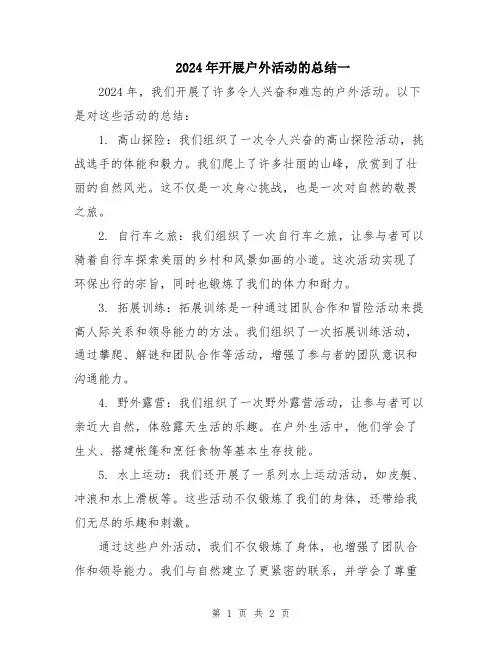 2024年开展户外活动的总结一

2024年，我们开展了许多令人兴奋和难忘的户外活动。以下是对这些活动的总结：

1. 高山探险：我们组织了一次令人兴奋的高山探险活动，挑战选手的体能和毅力。我们爬上了许多壮丽的山峰，欣赏到了壮丽的自然风光。这不仅是一次身心挑战，也是一次对自然的敬畏之旅。

2. 自行车之旅：我们组织了一次自行车之旅，让参与者可以骑着自行车探索美丽的乡村和风景如画的小道。这次活动实现了环保出行的宗旨，同时也锻炼了我们的体力和耐力。

3. 拓展训练：拓展训练是一种通过团队合作和冒险活动来提高人际关系和领导能力的方法。我们组织了一次拓展训练活动，通过攀爬、解谜和团队合作等活动，增强了参与者的团队意识和沟通能力。

4. 野外露营：我们组织了一次野外露营活动，让参与者可以亲近大自然，体验露天生活的乐趣。在户外生活中，他们学会了生火、搭建帐篷和烹饪食物等基本生存技能。

5. 水上运动：我们还开展了一系列水上运动活动，如皮艇、冲浪和水上滑板等。这些活动不仅锻炼了我们的身体，还带给我们无尽的乐趣和刺激。

通过这些户外活动，我们不仅锻炼了身体，也增强了团队合作和领导能力。我们与自然建立了更紧密的联系，并学会了尊重

第 1 页 共 2 页